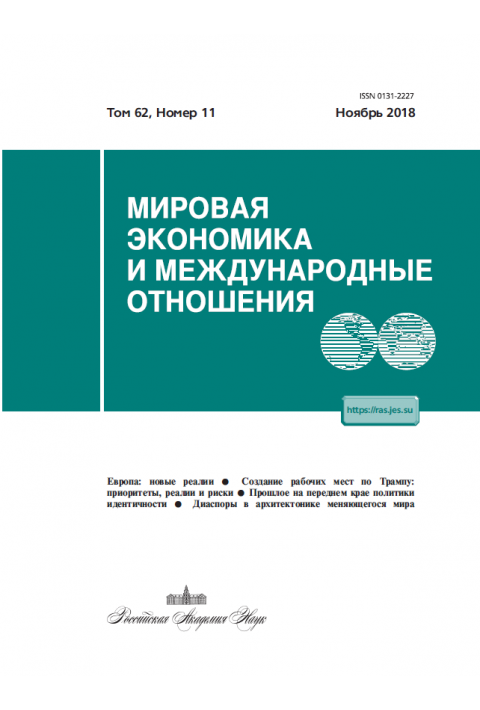 ISSN 0131-2227

Том 62, Номер 11

Ноябрь 2018

МИРОВАЯ ЭКОНОМИКА И МЕЖДУНАРОДНЫЕ ОТНОШЕНИЯ

https://ras.jes.su

Европа: новые реалии ● Создание рабочих мест по Трампу: приоритеты, реалии и риски ● Прошлое на переднем крае политики идентичности ● Диаспоры в архитектонике меняющегося мира

Российская Академия Наук